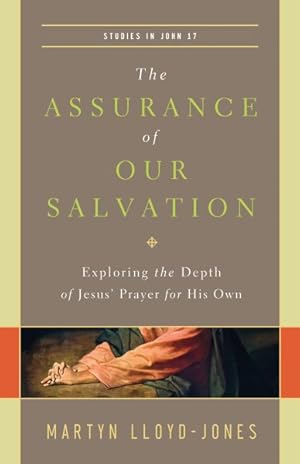 STUDIES IN JOHN 17

The
ASSURANCE
of
OUR
SALVATION

Exploring the Depth of Jesus' Prayer for His Own

MARTYN LLOYD-JONES